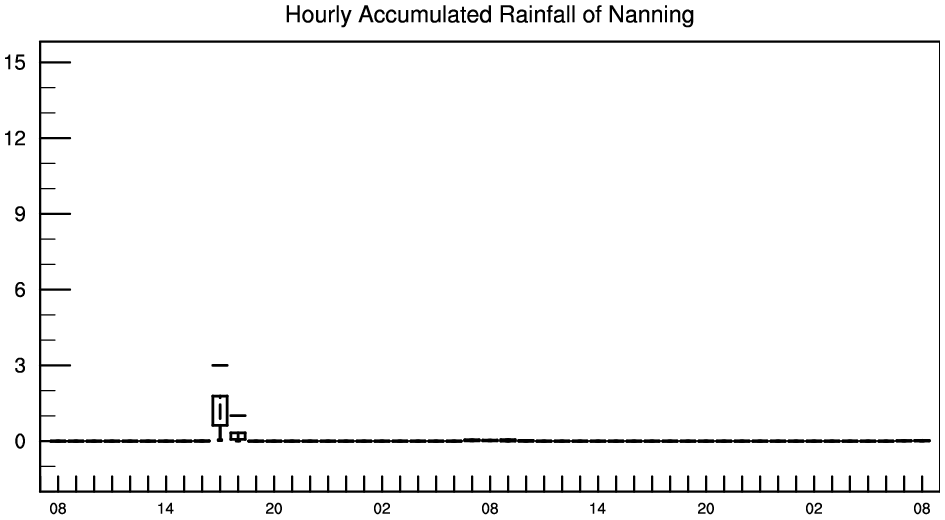 Hourly Accumulated Rainfall of Nanning

15
12
9
6
3
0

08 14 20 02 08 14 20 02 08